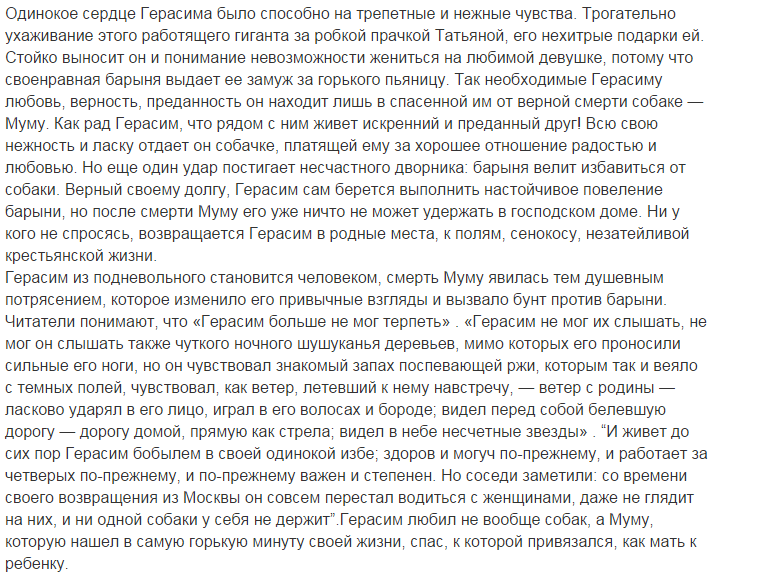 Одинокое сердце Герасима было способно на трепетные и нежные чувства. Трогательно ухаживание этого работящего гиганта за робкой прачкой Татьяной, его нехитрые подарки ей. Стойко выносит он и понимание невозможности жениться на любимой девушке, потому что своенравная барыня выдает ее замуж за горького пьяницу. Так необходимые Герасиму любовь, верность, преданность он находит лишь в спасенной им от верной смерти собаке — Муму. Как рад Герасим, что рядом с ним живет искренний и преданный друг! Всю свою нежность и ласку отдает он собачке, платящей ему за хорошее отношение радостью и любовью. Но еще один удар постигает несчастного дворника: барыня велит избавиться от собаки. Верный своему долгу, Герасим сам берется выполнить настойчивое повеление барыни, но после смерти Муму его уже ничто не может удержать в господском доме. Ни у кого не спросясь, возвращается Герасим в родные места, к полям, сенокосу, незатейливой крестьянской жизни.
Герасим из подневольного становится человеком, смерть Муму явилась тем душевным потрясением, которое изменило его привычные взгляды и вызвало бунт против барыни. Читатели понимают, что «Герасим больше не мог терпеть» . «Герасим не мог их слышать, не мог он слышать также чуткого ночного шушуканья деревьев, мимо которых его проносили сильные его ноги, но он чувствовал знакомый запах поспевающей ржи, которым так и веяло с темных полей, чувствовал, как ветер, летевший к нему навстречу, — ветер с родины — ласково ударял в его лицо, играл в его волосах и бороде; видел перед собой белевшую дорогу — дорогу домой, прямую как стрела; видел в небе несчетные звезды» . “И живет до сих пор Герасим бобылем в своей одинокой избе; здоров и могуч по-прежнему, и работает за четверых по-прежнему, и по-прежнему важен и степенен. Но соседи заметили: со времени своего возвращения из Москвы он совсем перестал водиться с женщинами, даже не глядит на них, и ни одной собаки у себя не держит”.Герасим любил не вообще собак, а Муму, которую нашел в самую горькую минуту своей жизни, спас, к которой привязался, как мать к ребенку.